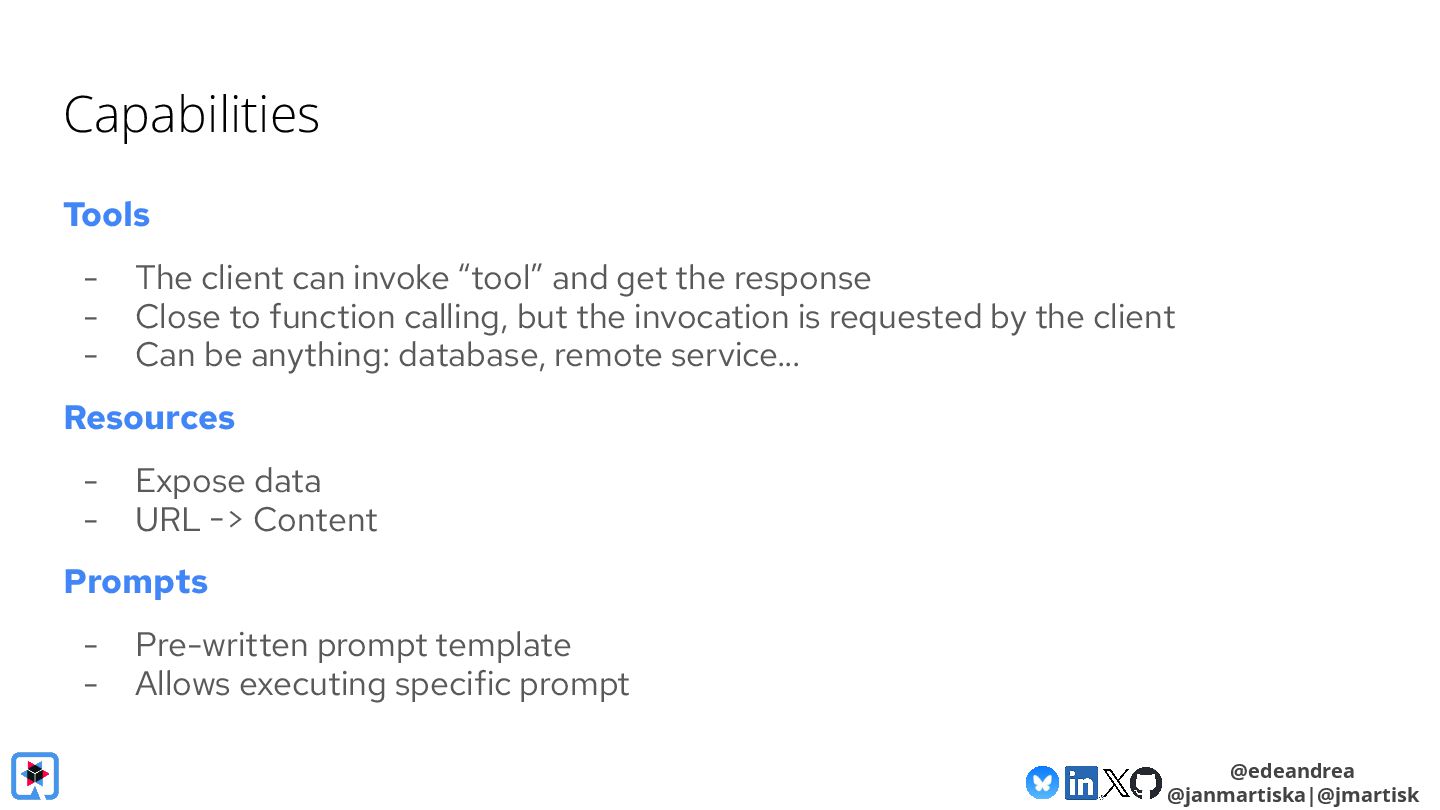 Capabilities

Tools

- The client can invoke "tool" and get the response
- Close to function calling, but the invocation is requested by the client
- Can be anything: database, remote service...

Resources

- Expose data
- URL -> Content

Prompts

- Pre-written prompt template
- Allows executing specific prompt

@edeandrea
@janmartiska|@jmartisk